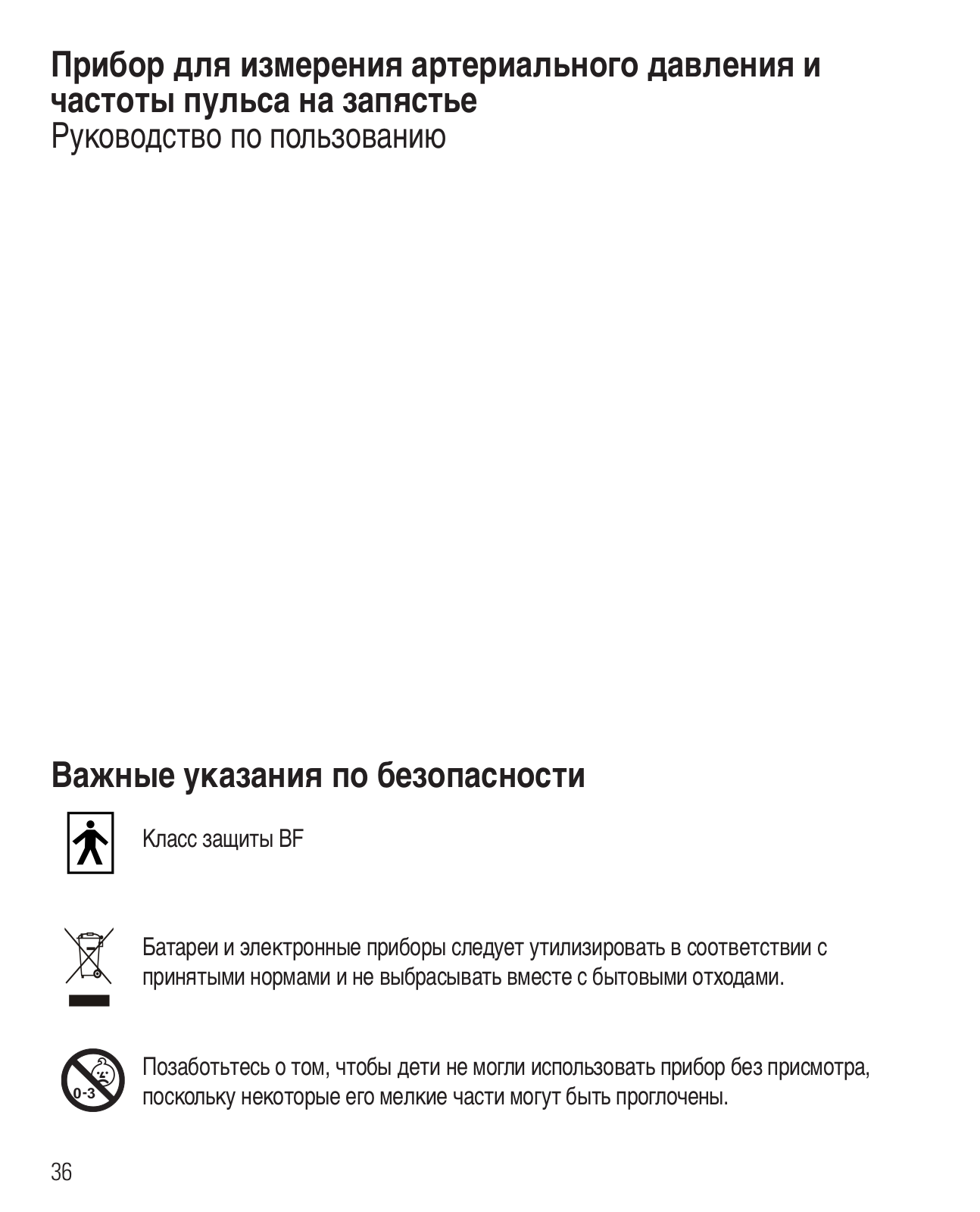 Прибор для измерения артериального давления и частоты пульса на запястье
Руководство по пользованию

Важные указания по безопасности

Класс защиты BF

Батареи и электронные приборы следует утилизировать в соответствии с принятыми нормами и не выбрасывать вместе с бытовыми отходами.

0-3

Позаботьтесь о том, чтобы дети не могли использовать прибор без присмотра, поскольку некоторые его мелкие части могут быть проглочены.

36